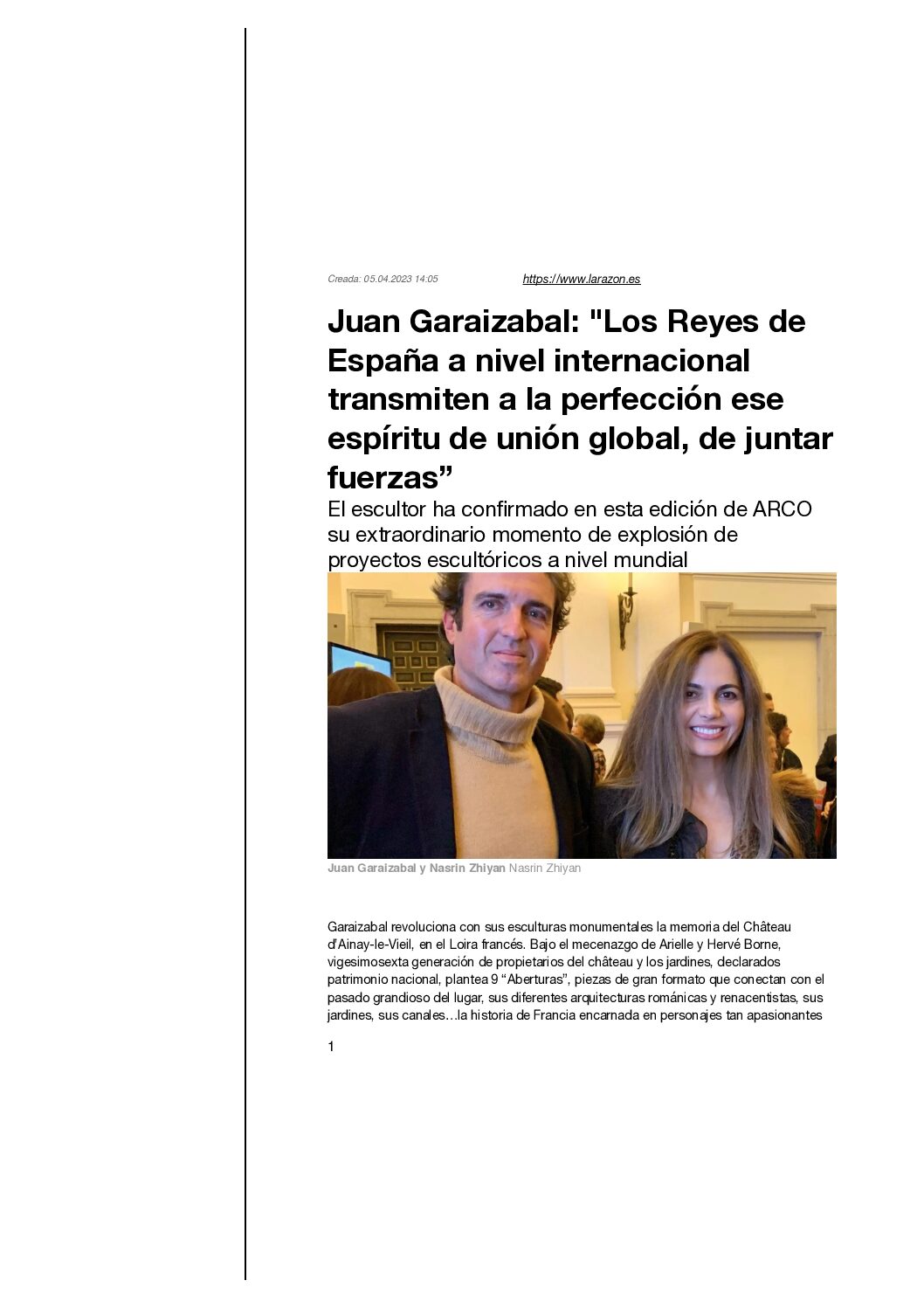 Creada: 05.04.2023 14:05 https://www.larazon.es

Juan Garaizabal: "Los Reyes de España a nivel internacional transmiten a la perfección ese espíritu de unión global, de juntar fuerzas"

El escultor ha confirmado en esta edición de ARCO su extraordinario momento de explosión de proyectos escultóricos a nivel mundial

Juan Garaizabal y Nasrin Zhiyan Nasrin Zhiyan

Garaizabal revoluciona con sus esculturas monumentales la memoria del Château d'Ainay-le-Vieil, en el Loira francés. Bajo el mecenazgo de Arielle y Hervé Borne, vigesimosexta generación de propietarios del château y los jardines, declarados patrimonio nacional, plantea 9 "Aberturas", piezas de gran formato que conectan con el pasado grandioso del lugar, sus diferentes arquitecturas románicas y renacentistas, sus jardines, sus canales…la historia de Francia encarnada en personajes tan apasionantes

1